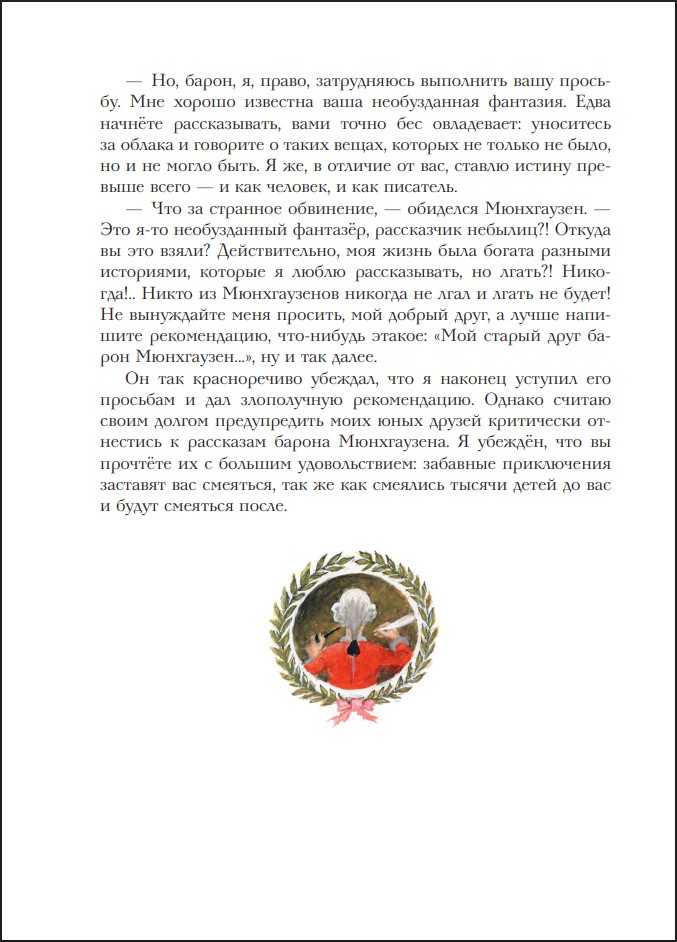 — Но, барон, я, право, затрудняюсь выполнить вашу просьбу. Мне хорошо известна ваша необузданная фантазия. Едва начнёте рассказывать, вами точно бес овладевает: уноситесь за облака и говорите о таких вещах, которых не только не было, но и не могло быть. Я же, в отличие от вас, ставлю истину превыше всего — и как человек, и как писатель.

— Что за странное обвинение, — обиделся Мюнхгаузен. — Это я-то необузданный фантазёр, рассказчик небылиц?! Откуда вы это взяли? Действительно, моя жизнь была богата разными историями, которые я люблю рассказывать, но лгать?! Никогда!.. Никто из Мюнхгаузенов никогда не лгал и лгать не будет! Не вынуждайте меня просить, мой добрый друг, а лучше напишите рекомендацию, что-нибудь этакое: «Мой старый друг барон Мюнхгаузен...», ну и так далее.

Он так красноречиво убеждал, что я наконец уступил его просьбам и дал злополучную рекомендацию. Однако считаю своим долгом предупредить моих юных друзей критически отнестись к рассказам барона Мюнхгаузена. Я убеждён, что вы прочтёте их с большим удовольствием: забавные приключения заставят вас смеяться, так же как смеялись тысячи детей до вас и будут смеяться после.